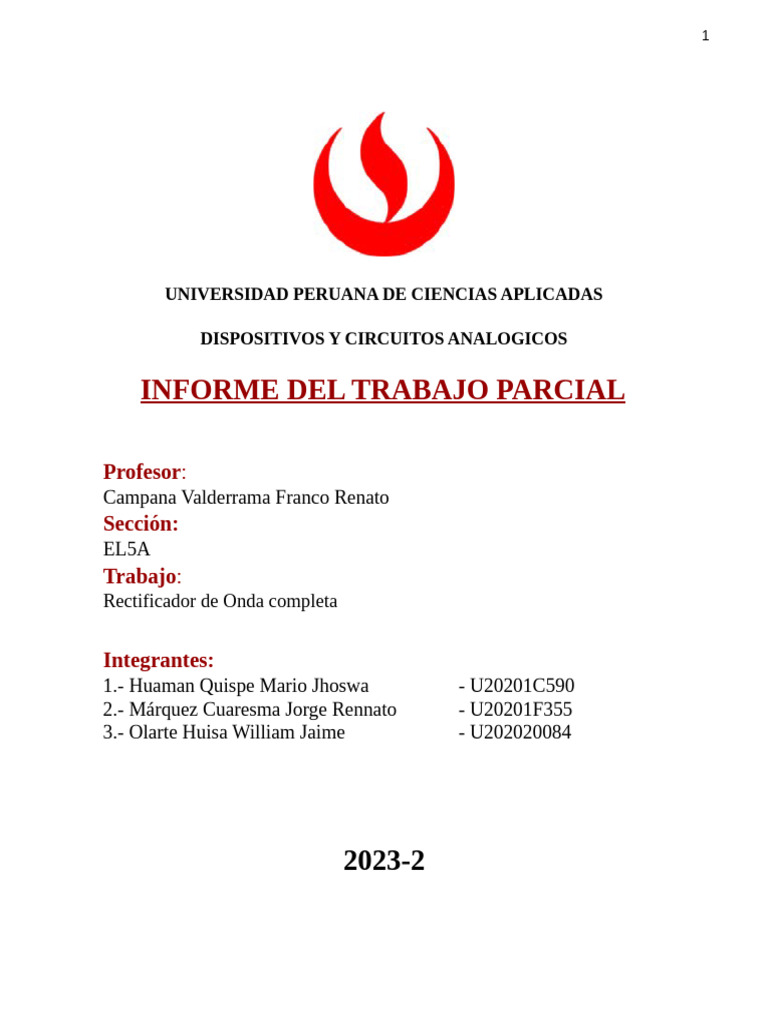 1

UNIVERSIDAD PERUANA DE CIENCIAS APLICADAS

DISPOSITIVOS Y CIRCUITOS ANALOGICOS

INFORME DEL TRABAJO PARCIAL

Profesor:
Campana Valderrama Franco Renato

Sección:
EL5A

Trabajo:
Rectificador de Onda completa

Integrantes:
1.- Huaman Quispe Mario Jhoswa - U20201C590
2.- Márquez Cuaresma Jorge Rennato - U20201F355
3.- Olarte Huisa William Jaime - U202020084

2023-2